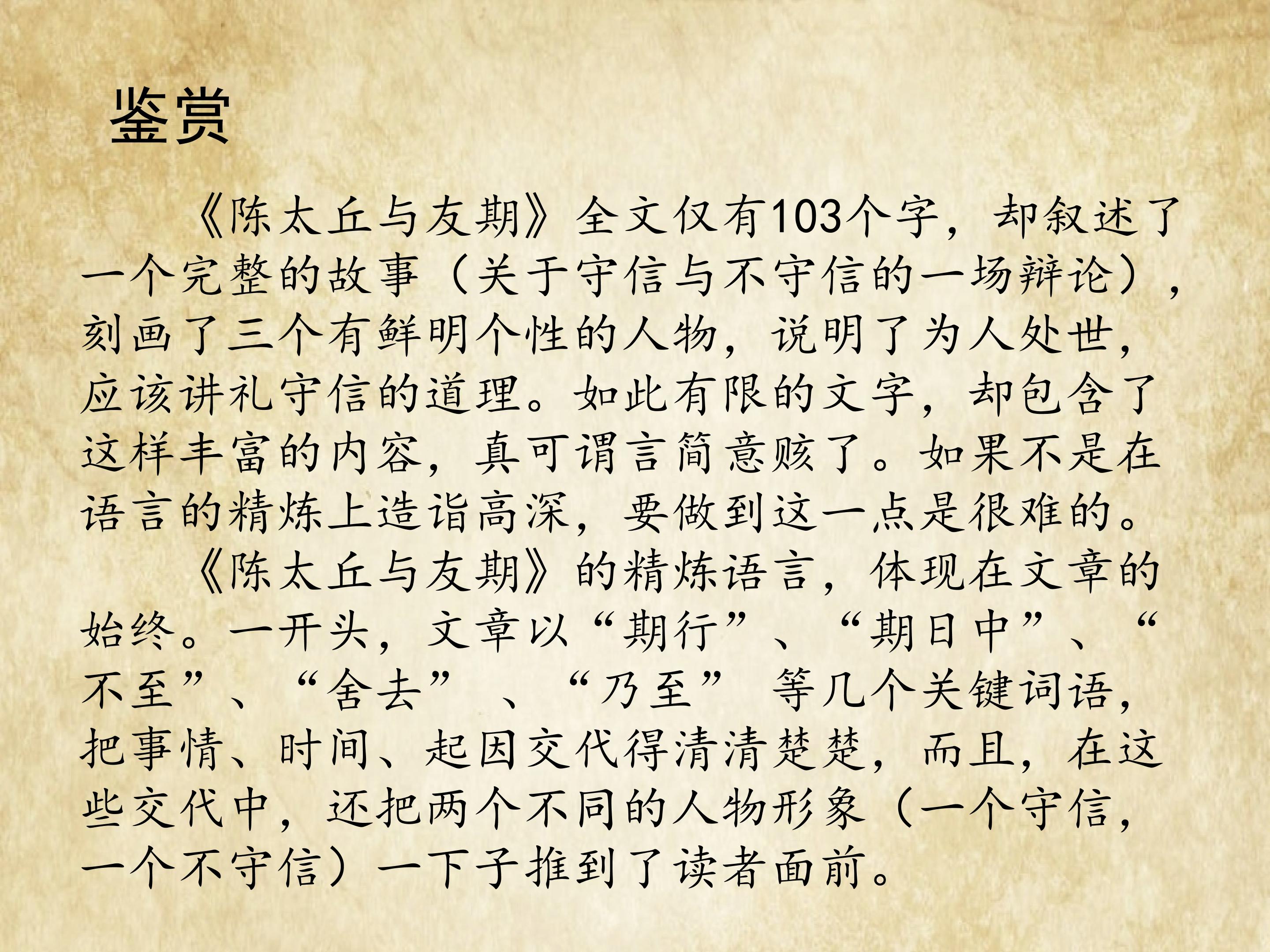 鉴赏

《陈太丘与友期》全文仅有103个字，却叙述了一个完整的故事（关于守信与不守信的一场辩论），刻画了三个有鲜明个性的人物，说明了为人处世，应该讲礼守信的道理。如此有限的文字，却包含了这样丰富的内容，真可谓言简意赅了。如果不是在语言的精炼上造诣高深，要做到这一点是很难的。

《陈太丘与友期》的精炼语言，体现在文章的始终。一开头，文章以“期行”、“期日中”、“不至”、“舍去”、“乃至”等几个关键词语，把事情、时间、起因交代得清清楚楚，而且，在这些交代中，还把两个不同的人物形象（一个守信，一个不守信）一下子推到了读者面前。